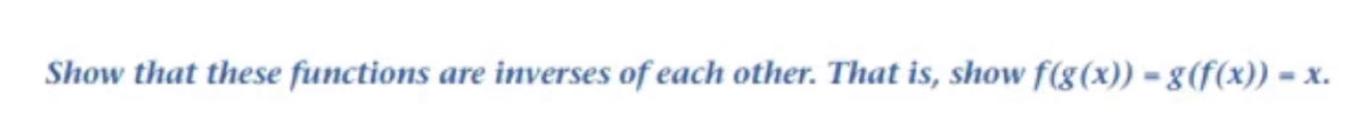 Show that these functions are inverses of each other. That is, show $f(g(x)) = g(f(x)) = x$.